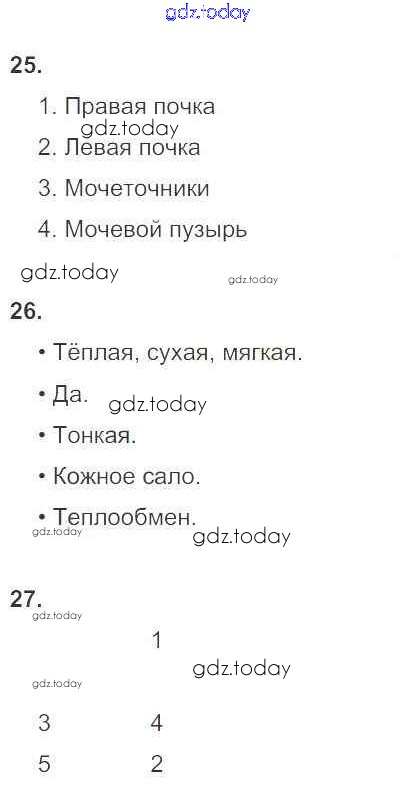 25.

1. Правая почка

2. Левая почка

3. Мочеточники

4. Мочевой пузырь

26.

• Тёплая, сухая, мягкая.

• Да.

• Тонкая.

• Кожное сало.

• Теплообмен.

27.

1

3 4

5 2

gdz.today